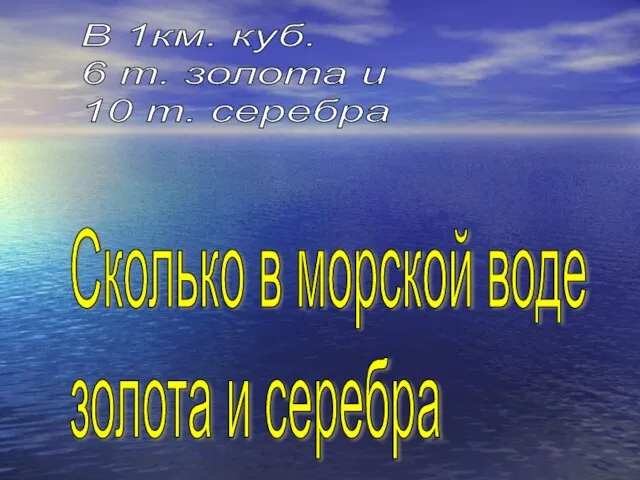 В 1км. куб.
6 т. золота и
10 т. серебра

Сколько в морской воде золота и серебра